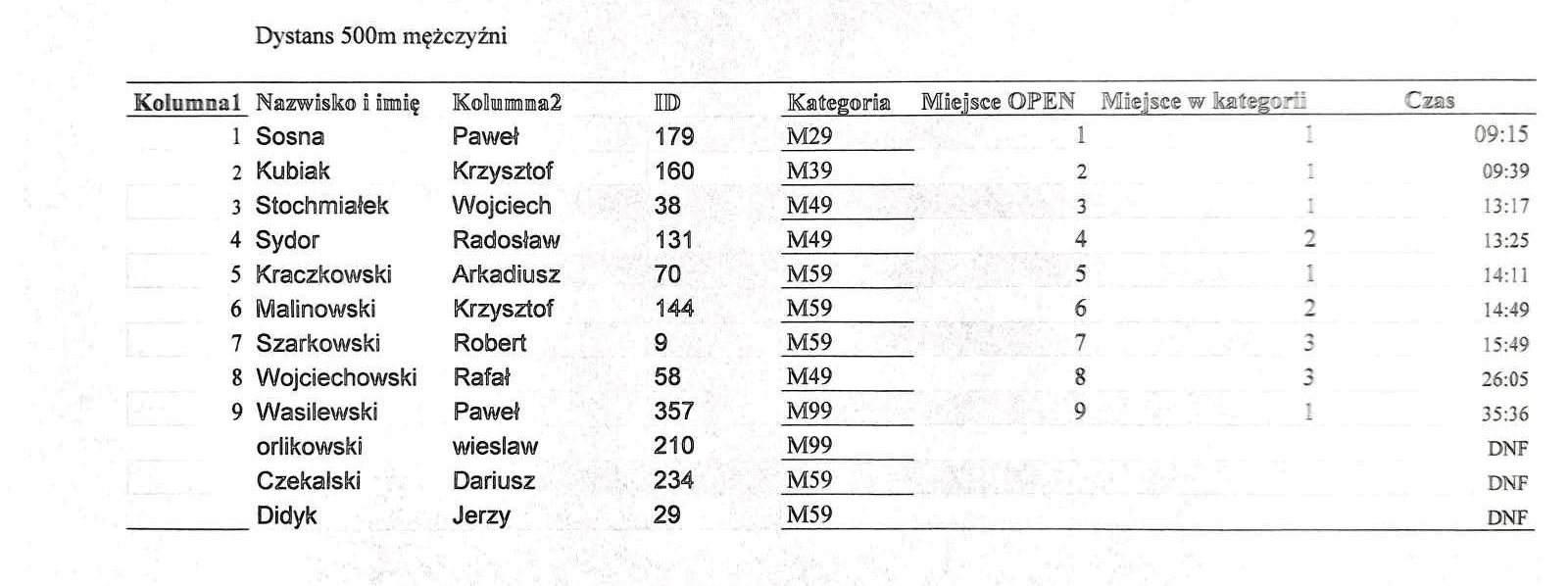 Dystans 500m mężczyźni

| Kolumna1 | Nazwisko i imię | Kolumna2 | ID | Kategoria | Miejsce OPEN | Miejsce w kategorii | Czas |
|---|---|---|---|---|---|---|---|
| 1 | Sosna | Paweł | 179 | M29 | 1 | 1 | 09:15 |
| 2 | Kubiak | Krzysztof | 160 | M39 | 2 | 1 | 09:39 |
| 3 | Stochmiałek | Wojciech | 38 | M49 | 3 | 1 | 13:17 |
| 4 | Sydor | Radosław | 131 | M49 | 4 | 2 | 13:25 |
| 5 | Kraczkowski | Arkadiusz | 70 | M59 | 5 | 1 | 14:11 |
| 6 | Malinowski | Krzysztof | 144 | M59 | 6 | 2 | 14:49 |
| 7 | Szarkowski | Robert | 9 | M59 | 7 | 3 | 15:49 |
| 8 | Wojciechowski | Rafał | 58 | M49 | 8 | 3 | 26:05 |
| 9 | Wasilewski | Paweł | 357 | M99 | 9 | 1 | 35:36 |
| | orlikowski | wieslaw | 210 | M99 | | | DNF |
| | Czekalski | Dariusz | 234 | M59 | | | DNF |
| | Didyk | Jerzy | 29 | M59 | | | DNF |